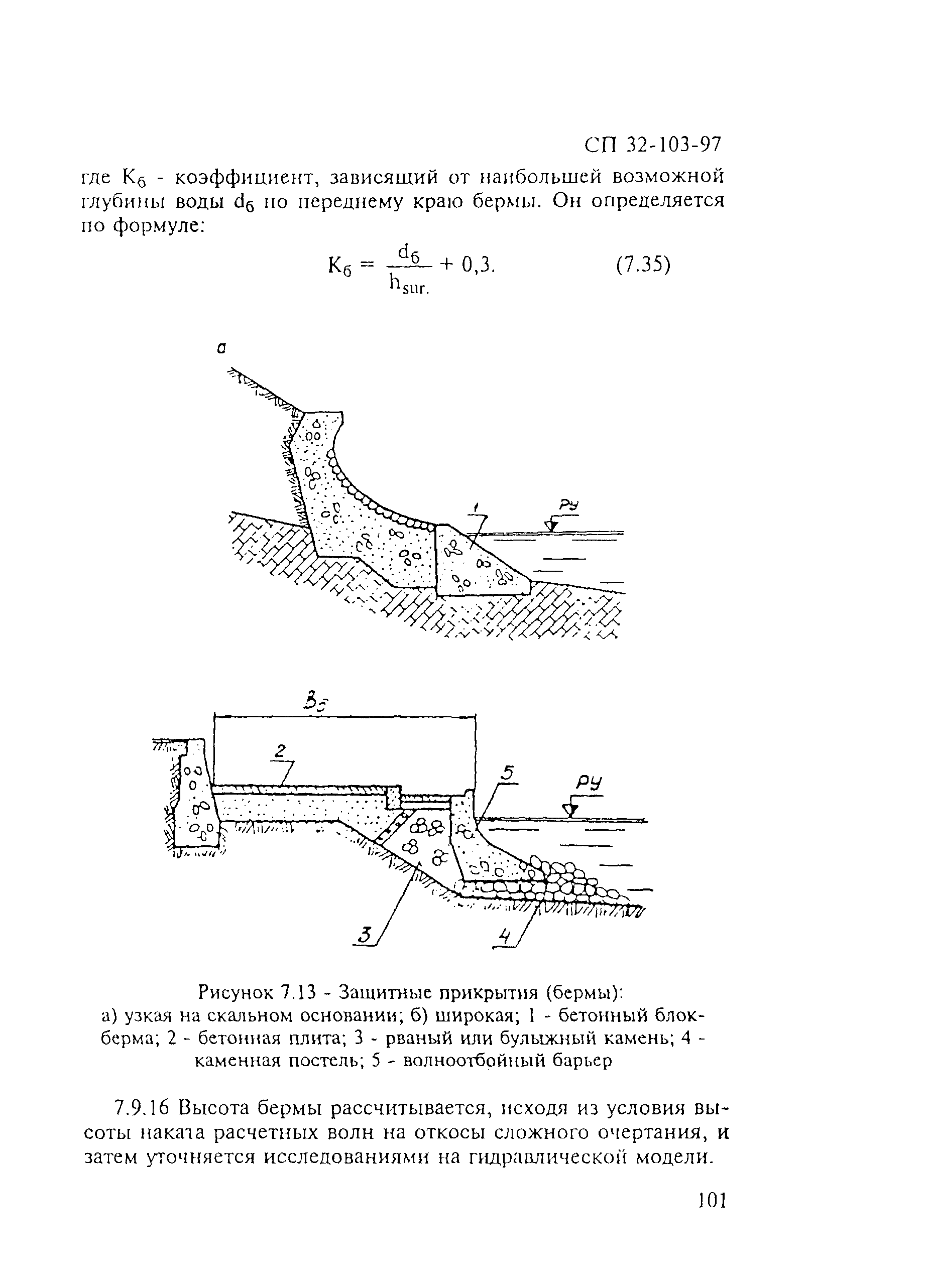 СП 32-103-97

где $K_б$ - коэффициент, зависящий от наибольшей возможной глубины воды $d_б$ по переднему краю бермы. Он определяется по формуле:

$K_б = \frac{d_б}{h_{sur.}} + 0,3.$ (7.35)

а

1

РУ

$B_б$

2

5

РУ

3

4

Рисунок 7.13 - Защитные прикрытия (бермы):
а) узкая на скальном основании; б) широкая; 1 - бетонный блок-берма; 2 - бетонная плита; 3 - рваный или булыжный камень; 4 - каменная постель; 5 - волноотбойный барьер

7.9.16 Высота бермы рассчитывается, исходя из условия высоты наката расчетных волн на откосы сложного очертания, и затем уточняется исследованиями на гидравлической модели.

101